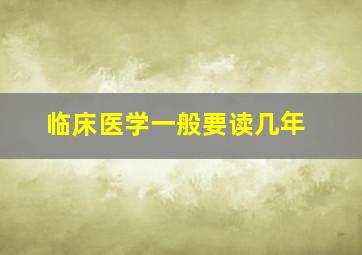 临床医学一般要读几年